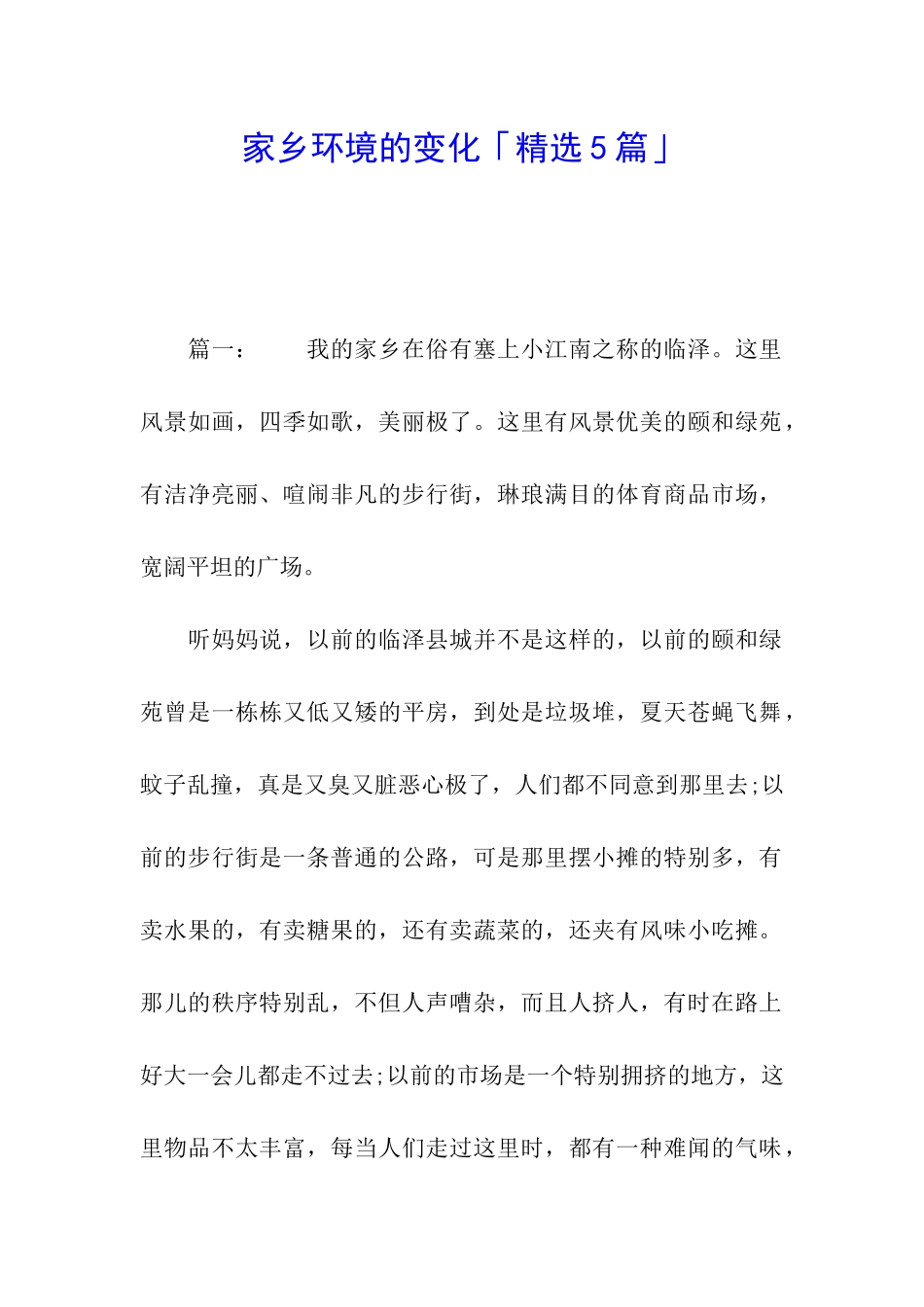 家乡环境的变化「精选5篇」

篇一：　　我的家乡在俗有塞上小江南之称的临泽。这里风景如画，四季如歌，美丽极了。这里有风景优美的颐和绿苑，有洁净亮丽、喧闹非凡的步行街，琳琅满目的体育商品市场，宽阔平坦的广场。

听妈妈说，以前的临泽县城并不是这样的，以前的颐和绿苑曾是一栋栋又低又矮的平房，到处是垃圾堆，夏天苍蝇飞舞，蚊子乱撞，真是又臭又脏恶心极了，人们都不同意到那里去;以前的步行街是一条普通的公路，可是那里摆小摊的特别多，有卖水果的，有卖糖果的，还有卖蔬菜的，还夹有风味小吃摊。那儿的秩序特别乱，不但人声嘈杂，而且人挤人，有时在路上好大一会儿都走不过去;以前的市场是一个特别拥挤的地方，这里物品不太丰富，每当人们走过这里时，都有一种难闻的气味，